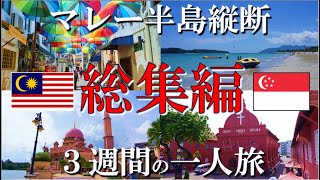 マレー半島縦断

総集編

3週間の一人旅